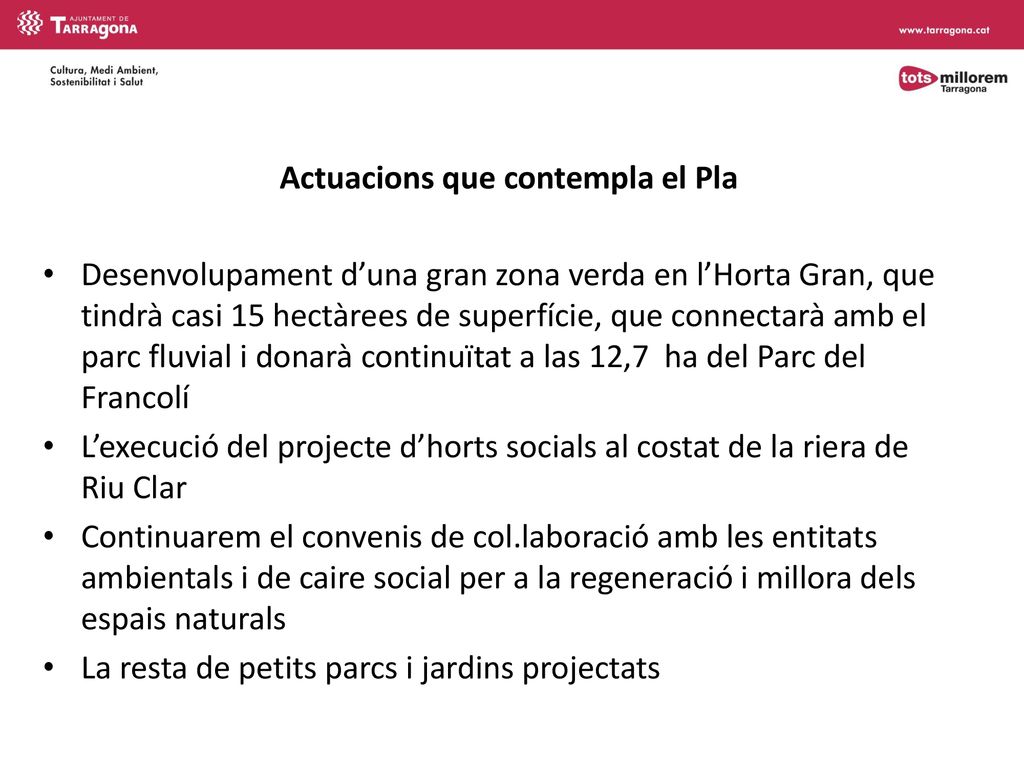 AJUNTAMENT DE TARRAGONA

www.tarragona.cat

Cultura, Medi Ambient, Sostenibilitat i Salut

tots millorem Tarragona

Actuacions que contempla el Pla

• Desenvolupament d’una gran zona verda en l’Horta Gran, que tindrà casi 15 hectàrees de superfície, que connectarà amb el parc fluvial i donarà continuïtat a las 12,7 ha del Parc del Francolí

• L’execució del projecte d’horts socials al costat de la riera de Riu Clar

• Continuarem el convenis de col.laboració amb les entitats ambientals i de caire social per a la regeneració i millora dels espais naturals

• La resta de petits parcs i jardins projectats